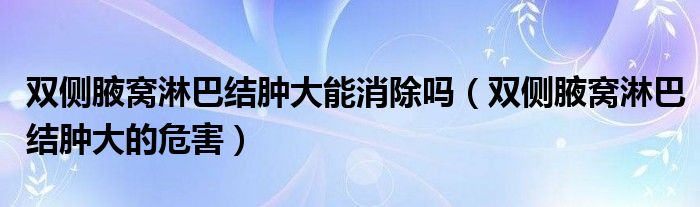 双侧腋窝淋巴结肿大能消除吗（双侧腋窝淋巴结肿大的危害）